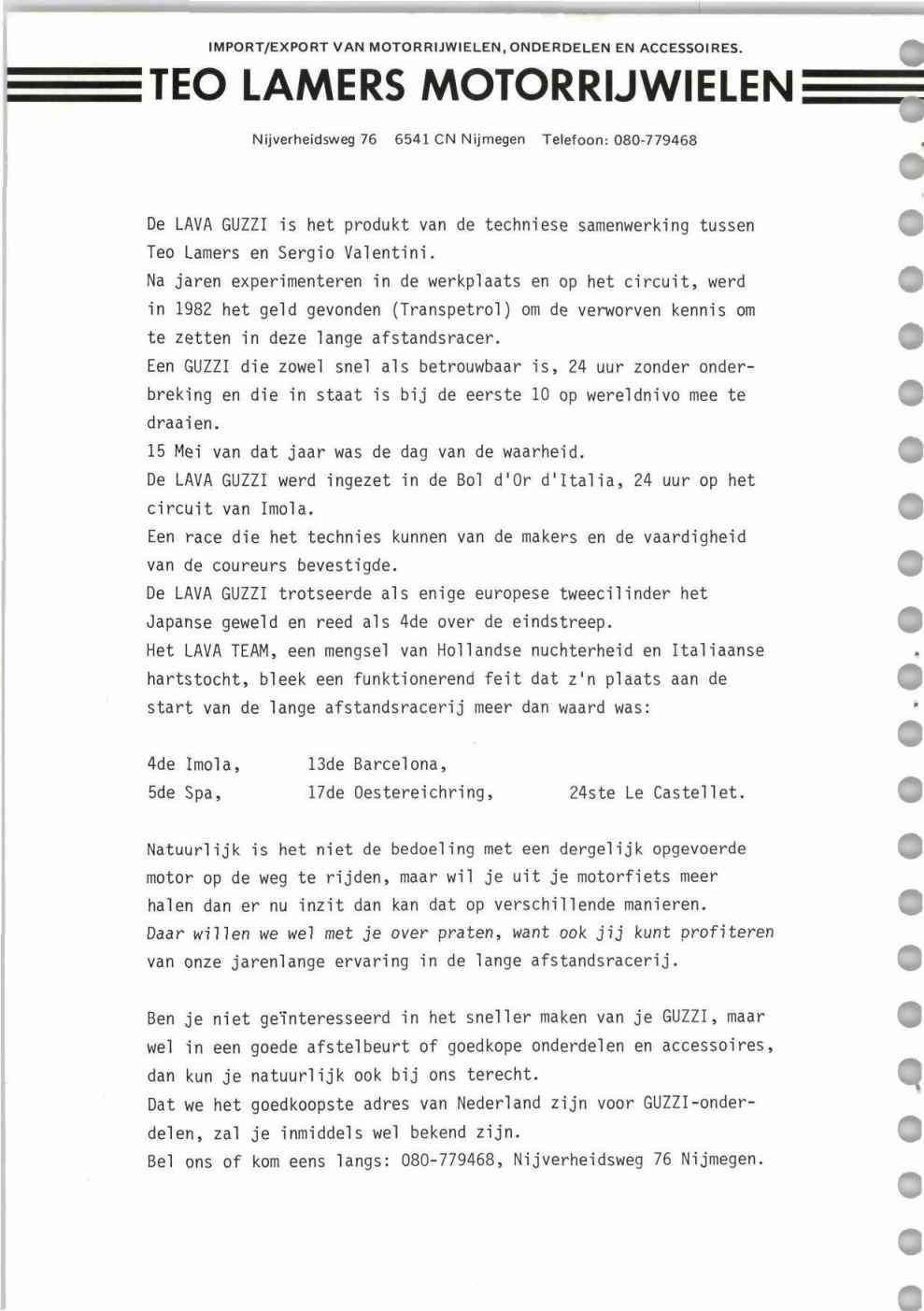 IMPORT/EXPORT VAN MOTORRIJWIELEN, ONDERDELEN EN ACCESSOIRES.

TEO LAMERS MOTORRIJWIELEN

Nijverheidsweg 76 6541 CN Nijmegen Telefoon: 080-779468

De LAVA GUZZI is het produkt van de techniese samenwerking tussen Teo Lamers en Sergio Valentini.
Na jaren experimenteren in de werkplaats en op het circuit, werd in 1982 het geld gevonden (Transpetrol) om de verworven kennis om te zetten in deze lange afstandsracer.
Een GUZZI die zowel snel als betrouwbaar is, 24 uur zonder onderbreking en die in staat is bij de eerste 10 op wereldnivo mee te draaien.
15 Mei van dat jaar was de dag van de waarheid.
De LAVA GUZZI werd ingezet in de Bol d'Or d'Italia, 24 uur op het circuit van Imola.
Een race die het technies kunnen van de makers en de vaardigheid van de coureurs bevestigde.
De LAVA GUZZI trotseerde als enige europese tweecilinder het Japanse geweld en reed als 4de over de eindstreep.
Het LAVA TEAM, een mengsel van Hollandse nuchterheid en Italiaanse hartstocht, bleek een funktionerend feit dat z'n plaats aan de start van de lange afstandsracerij meer dan waard was:

4de Imola, 13de Barcelona,
5de Spa, 17de Oestereichring, 24ste Le Castellet.

Natuurlijk is het niet de bedoeling met een dergelijk opgevoerde motor op de weg te rijden, maar wil je uit je motorfiets meer halen dan er nu inzit dan kan dat op verschillende manieren.
Daar willen we wel met je over praten, want ook jij kunt profiteren van onze jarenlange ervaring in de lange afstandsracerij.

Ben je niet geïnteresseerd in het sneller maken van je GUZZI, maar wel in een goede afstelbeurt of goedkope onderdelen en accessoires, dan kun je natuurlijk ook bij ons terecht.
Dat we het goedkoopste adres van Nederland zijn voor GUZZI-onderdelen, zal je inmiddels wel bekend zijn.
Bel ons of kom eens langs: 080-779468, Nijverheidsweg 76 Nijmegen.